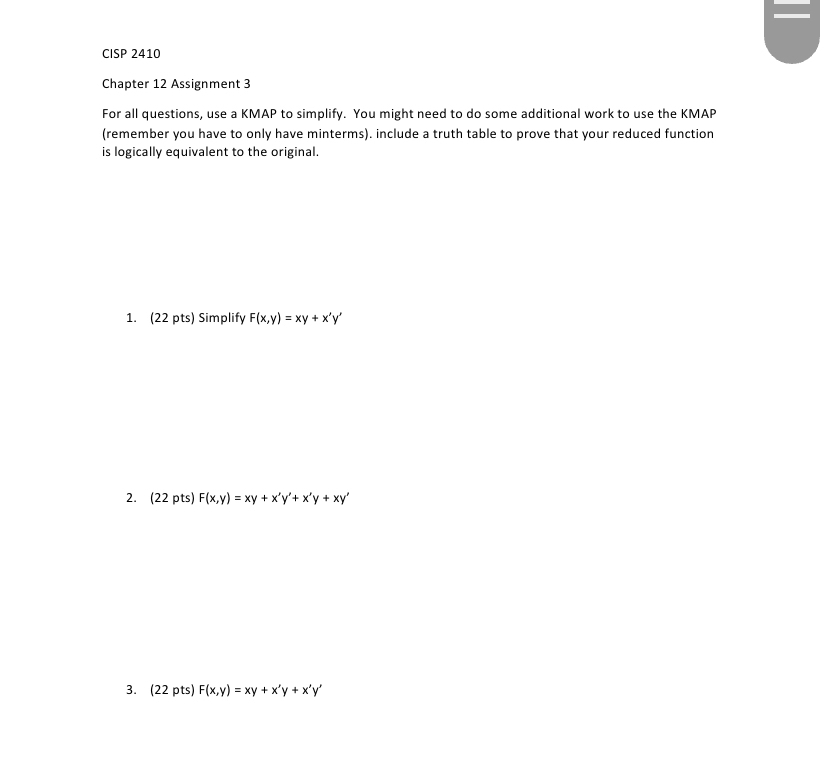 CISP 2410

Chapter 12 Assignment 3

For all questions, use a KMAP to simplify.  You might need to do some additional work to use the KMAP (remember you have to only have minterms). include a truth table to prove that your reduced function is logically equivalent to the original.

1. (22 pts) Simplify $F(x,y) = xy + x'y'$

2. (22 pts) $F(x,y) = xy + x'y' + x'y + xy'$

3. (22 pts) $F(x,y) = xy + x'y + x'y'$